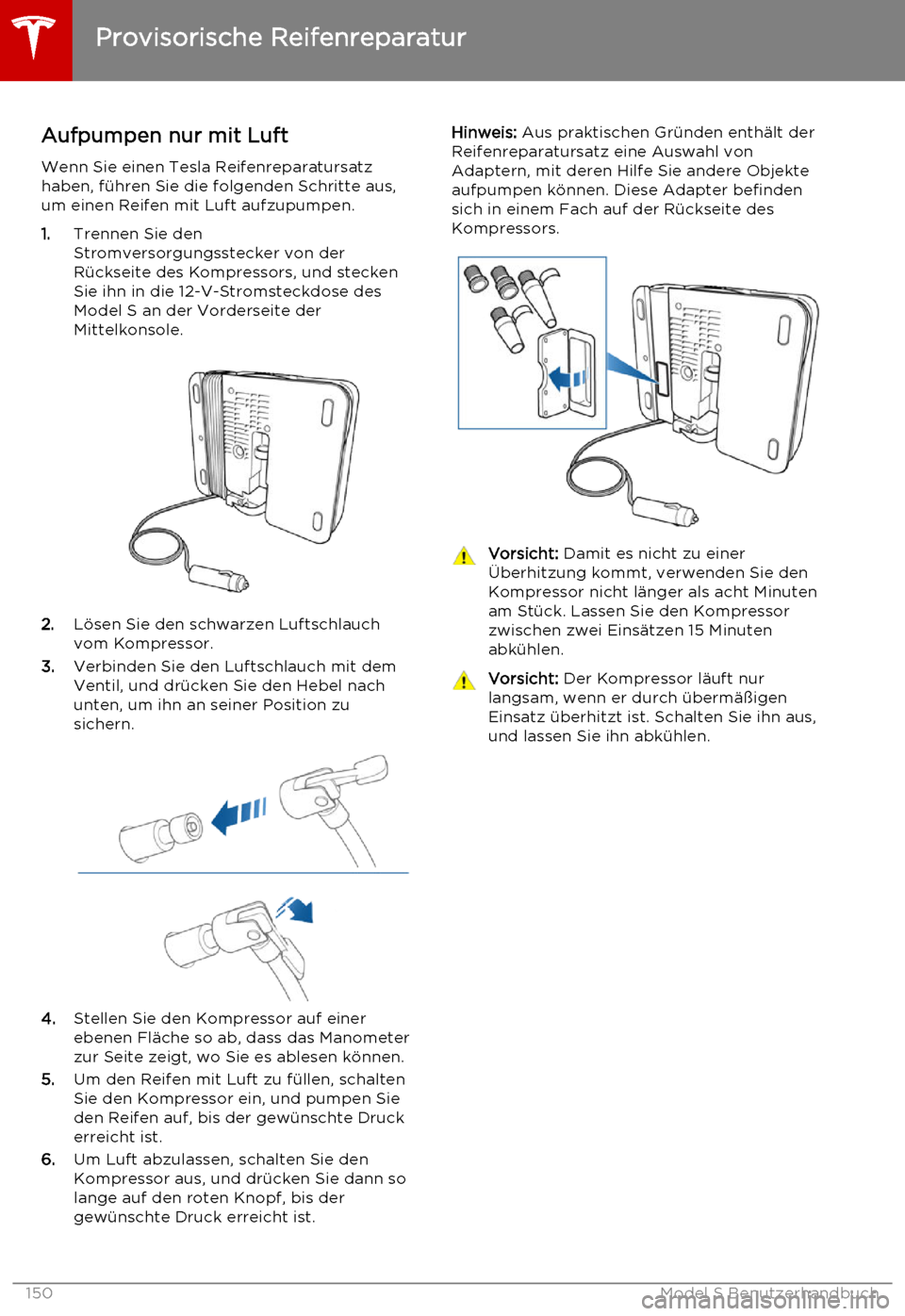 Provisorische Reifenreparatur

Aufpumpen nur mit Luft

Wenn Sie einen Tesla Reifenreparatursatz haben, führen Sie die folgenden Schritte aus, um einen Reifen mit Luft aufzupumpen.

1. Trennen Sie den Stromversorgungsstecker von der Rückseite des Kompressors, und stecken Sie ihn in die 12-V-Stromsteckdose des Model S an der Vorderseite der Mittelkonsole.

2. Lösen Sie den schwarzen Luftschlauch vom Kompressor.

3. Verbinden Sie den Luftschlauch mit dem Ventil, und drücken Sie den Hebel nach unten, um ihn an seiner Position zu sichern.

4. Stellen Sie den Kompressor auf einer ebenen Fläche so ab, dass das Manometer zur Seite zeigt, wo Sie es ablesen können.

5. Um den Reifen mit Luft zu füllen, schalten Sie den Kompressor ein, und pumpen Sie den Reifen auf, bis der gewünschte Druck erreicht ist.

6. Um Luft abzulassen, schalten Sie den Kompressor aus, und drücken Sie dann so lange auf den roten Knopf, bis der gewünschte Druck erreicht ist.

Hinweis: Aus praktischen Gründen enthält der Reifenreparatursatz eine Auswahl von Adaptern, mit deren Hilfe Sie andere Objekte aufpumpen können. Diese Adapter befinden sich in einem Fach auf der Rückseite des Kompressors.

Vorsicht: Damit es nicht zu einer Überhitzung kommt, verwenden Sie den Kompressor nicht länger als acht Minuten am Stück. Lassen Sie den Kompressor zwischen zwei Einsätzen 15 Minuten abkühlen.

Vorsicht: Der Kompressor läuft nur langsam, wenn er durch übermäßigen Einsatz überhitzt ist. Schalten Sie ihn aus, und lassen Sie ihn abkühlen.

150 Model S Benutzerhandbuch

carmanualsonline.info